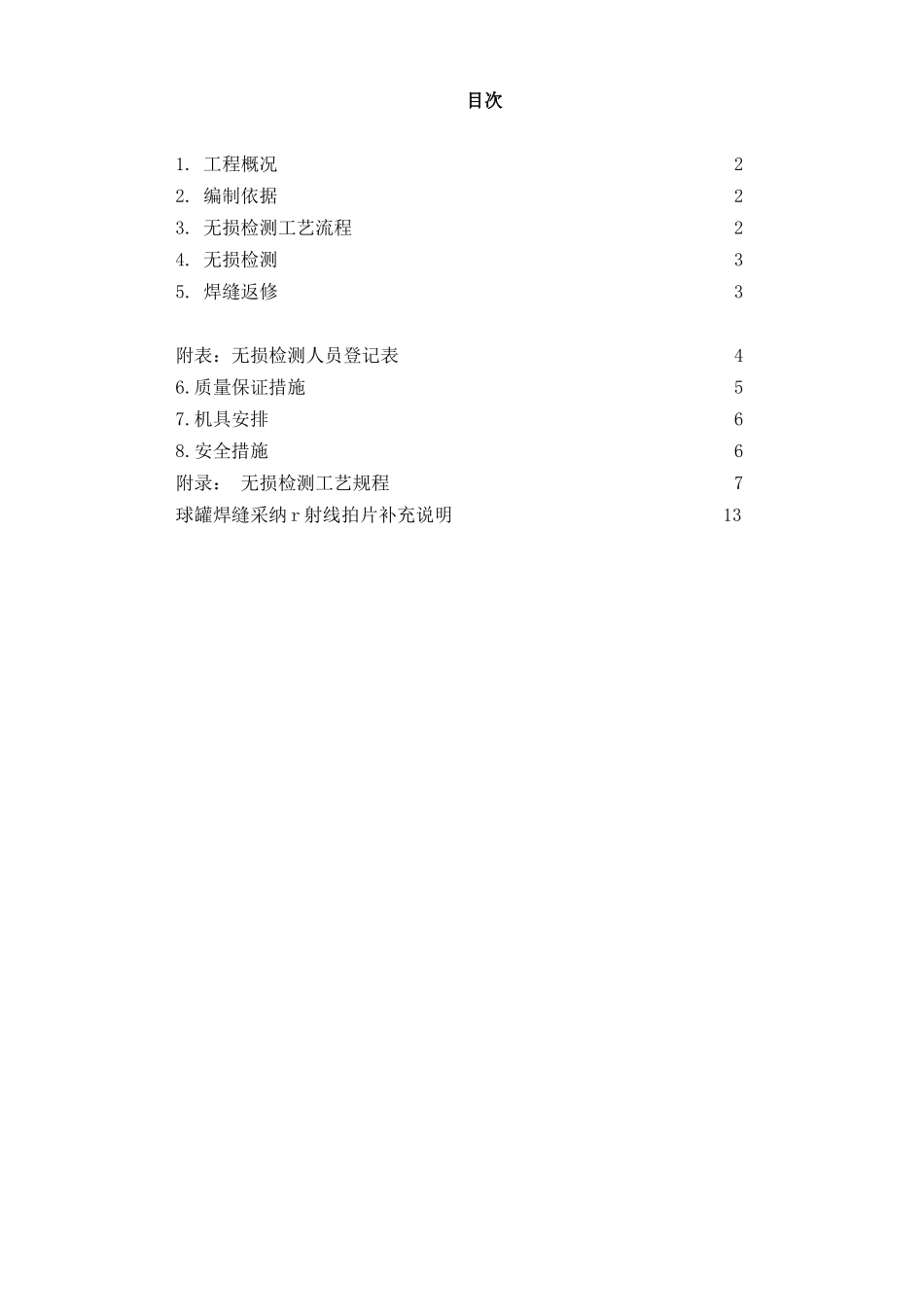 目次

1. 工程概况 2
2. 编制依据 2
3. 无损检测工艺流程 2
4. 无损检测 3
5. 焊缝返修 3

附表：无损检测人员登记表 4
6.质量保证措施 5
7.机具安排 6
8.安全措施 6
附录： 无损检测工艺规程 7
球罐焊缝采纳r射线拍片补充说明 13